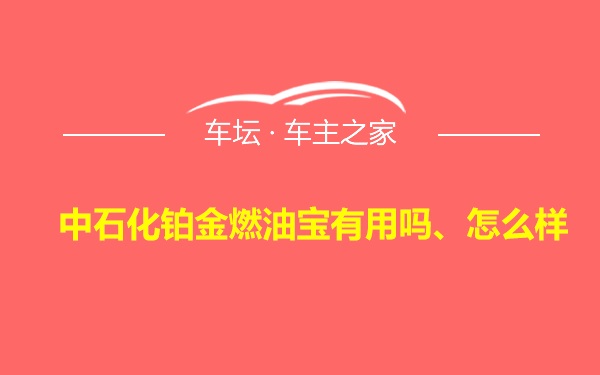 车坛 · 车主之家

中石化铂金燃油宝有用吗、怎么样